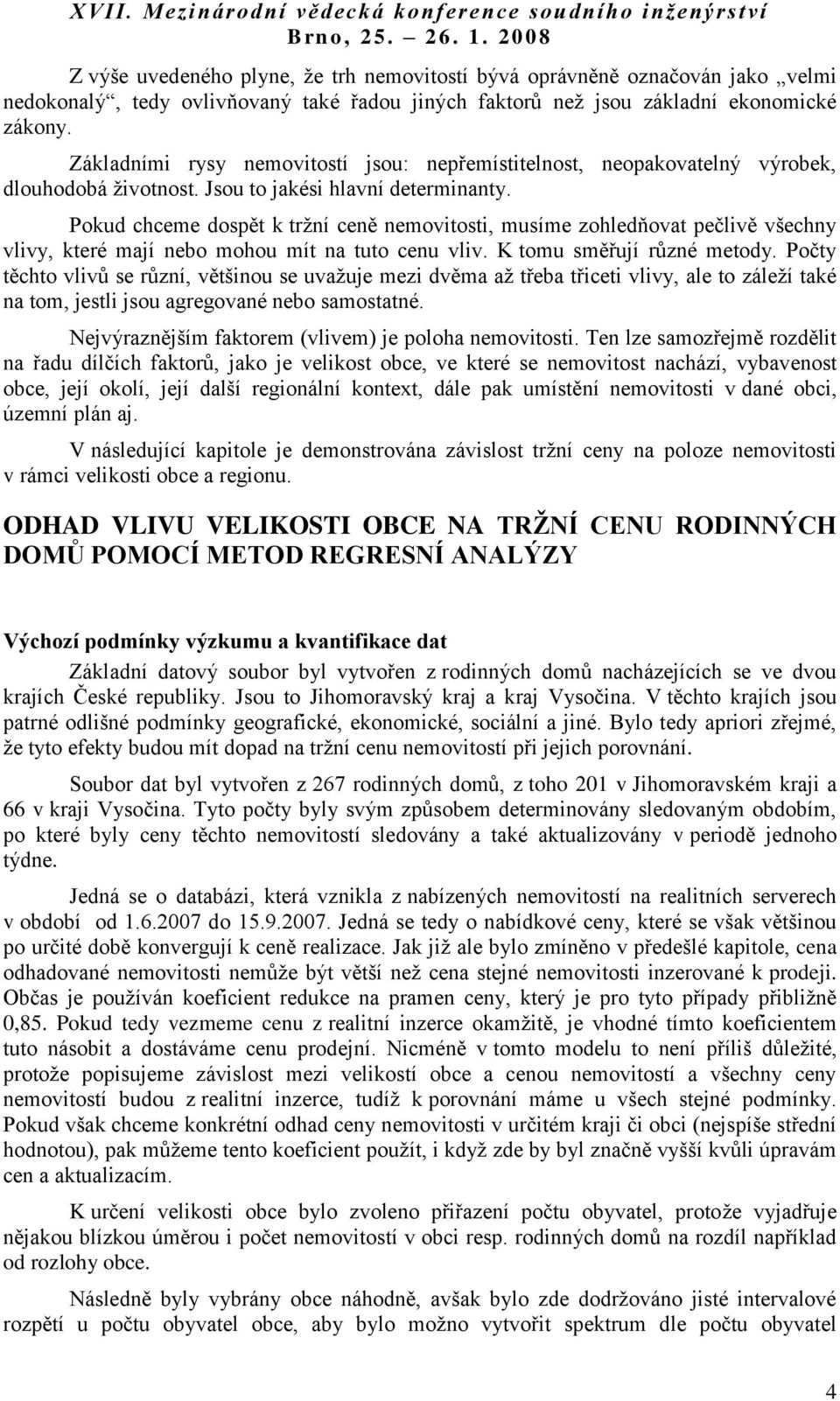 XVII. Mezinárodní vědecká konference soudního inženýrství
Brno, 25. – 26. 1. 2008

Z výše uvedeného plyne, že trh nemovitostí bývá oprávněně označován jako „velmi nedokonalý“, tedy ovlivňovaný také řadou jiných faktorů než jsou základní ekonomické zákony.

Základními rysy nemovitostí jsou: nepřemístitelnost, neopakovatelný výrobek, dlouhodobá životnost. Jsou to jakési hlavní determinanty.

Pokud chceme dospět k tržní ceně nemovitosti, musíme zohledňovat pečlivě všechny vlivy, které mají nebo mohou mít na tuto cenu vliv. K tomu směřují různé metody. Počty těchto vlivů se různí, většinou se uvažuje mezi dvěma až třeba třiceti vlivy, ale to záleží také na tom, jestli jsou agregované nebo samostatné.

Nejvýraznějším faktorem (vlivem) je poloha nemovitosti. Ten lze samozřejmě rozdělit na řadu dílčích faktorů, jako je velikost obce, ve které se nemovitost nachází, vybavenost obce, její okolí, její další regionální kontext, dále pak umístění nemovitosti v dané obci, územní plán aj.

V následující kapitole je demonstrována závislost tržní ceny na poloze nemovitosti v rámci velikosti obce a regionu.

ODHAD VLIVU VELIKOSTI OBCE NA TRŽNÍ CENU RODINNÝCH DOMŮ POMOCÍ METOD REGRESNÍ ANALÝZY

Výchozí podmínky výzkumu a kvantifikace dat

Základní datový soubor byl vytvořen z rodinných domů nacházejících se ve dvou krajích České republiky. Jsou to Jihomoravský kraj a kraj Vysočina. V těchto krajích jsou patrné odlišné podmínky geografické, ekonomické, sociální a jiné. Bylo tedy apriori zřejmé, že tyto efekty budou mít dopad na tržní cenu nemovitostí při jejich porovnání.

Soubor dat byl vytvořen z 267 rodinných domů, z toho 201 v Jihomoravském kraji a 66 v kraji Vysočina. Tyto počty byly svým způsobem determinovány sledovaným obdobím, po které byly ceny těchto nemovitostí sledovány a také aktualizovány v periodě jednoho týdne.

Jedná se o databázi, která vznikla z nabízených nemovitostí na realitních serverech v období od 1.6.2007 do 15.9.2007. Jedná se tedy o nabídkové ceny, které se však většinou po určité době konvergují k ceně realizace. Jak již ale bylo zmíněno v předešlé kapitole, cena odhadované nemovitosti nemůže být větší než cena stejné nemovitosti inzerované k prodeji. Občas je používán koeficient redukce na pramen ceny, který je pro tyto případy přibližně 0,85. Pokud tedy vezmeme cenu z realitní inzerce okamžitě, je vhodné tímto koeficientem tuto násobit a dostáváme cenu prodejní. Nicméně v tomto modelu to není příliš důležité, protože popisujeme závislost mezi velikostí obce a cenou nemovitostí a všechny ceny nemovitostí budou z realitní inzerce, tudíž k porovnání máme u všech stejné podmínky. Pokud však chceme konkrétní odhad ceny nemovitosti v určitém kraji či obci (nejspíše střední hodnotou), pak můžeme tento koeficient použít, i když zde by byl značně vyšší kvůli úpravám cen a aktualizacím.

K určení velikosti obce bylo zvoleno přiřazení počtu obyvatel, protože vyjadřuje nějakou blízkou úměrou i počet nemovitostí v obci resp. rodinných domů na rozdíl například od rozlohy obce.

Následně byly vybrány obce náhodně, avšak bylo zde dodržováno jisté intervalové rozpětí u počtu obyvatel obce, aby bylo možno vytvořit spektrum dle počtu obyvatel

4